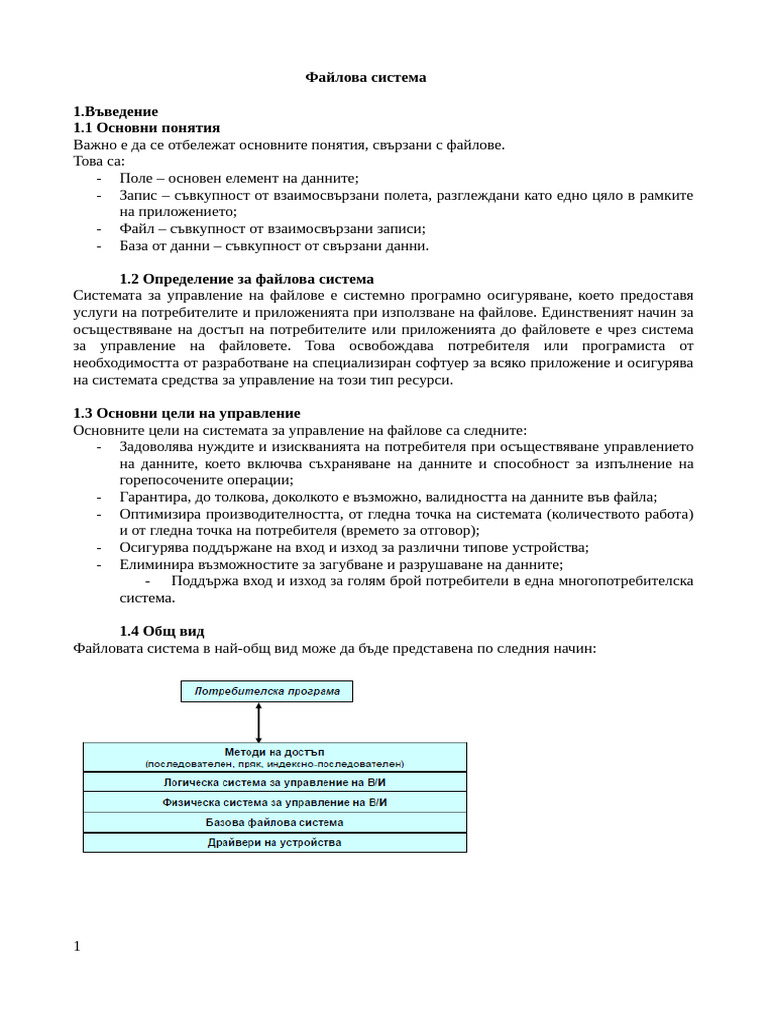 Файлова система

1.Въведение
1.1 Основни понятия
Важно е да се отбележат основните понятия, свързани с файлове.
Това са:
- Поле – основен елемент на данните;
- Запис – съвкупност от взаимосвързани полета, разглеждани като едно цяло в рамките на приложението;
- Файл – съвкупност от взаимосвързани записи;
- База от данни – съвкупност от свързани данни.

1.2 Определение за файлова система
Системата за управление на файлове е системно програмно осигуряване, което предоставя услуги на потребителите и приложенията при използване на файлове. Единственият начин за осъществяване на достъп на потребителите или приложенията до файловете е чрез система за управление на файловете. Това освобождава потребителя или програмиста от необходимостта от разработване на специализиран софтуер за всяко приложение и осигурява на системата средства за управление на този тип ресурси.

1.3 Основни цели на управление
Основните цели на системата за управление на файлове са следните:
- Задоволява нуждите и изискванията на потребителя при осъществяване управлението на данните, което включва съхраняване на данните и способност за изпълнение на горепосочените операции;
- Гарантира, до толкова, доколкото е възможно, валидността на данните във файла;
- Оптимизира производителността, от гледна точка на системата (количеството работа) и от гледна точка на потребителя (времето за отговор);
- Осигурява поддържане на вход и изход за различни типове устройства;
- Елиминира възможностите за загубване и разрушаване на данните;
- Поддържа вход и изход за голям брой потребители в една многопотребителска система.

1.4 Общ вид
Файловата система в най-общ вид може да бъде представена по следния начин:

Потребителска програма

Методи на достъп
(последователен, пряк, индексно-последователен)
Логическа система за управление на В/И
Физическа система за управление на В/И
Базова файлова система
Драйвери на устройства

1